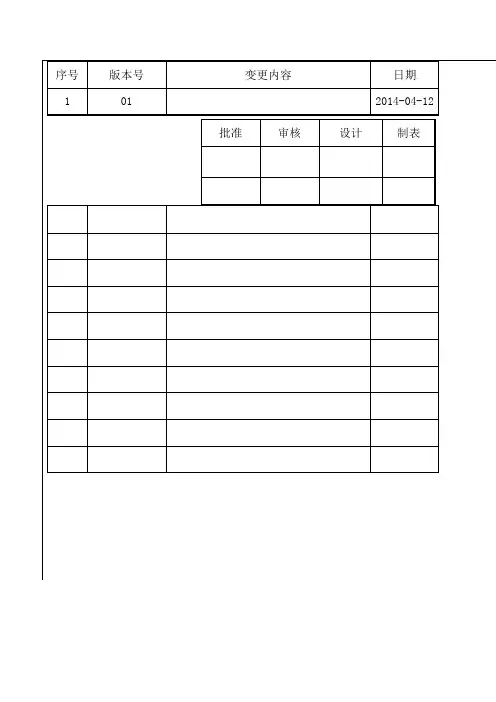 | 序号 | 版本号 | 变更内容 | 日期 |
|---|---|---|---|
| 1 | 01 |  | 2014-04-12 |

| 批准 | 审核 | 设计 | 制表 |
|---|---|---|---|
|  |  |  |  |
|  |  |  |  |